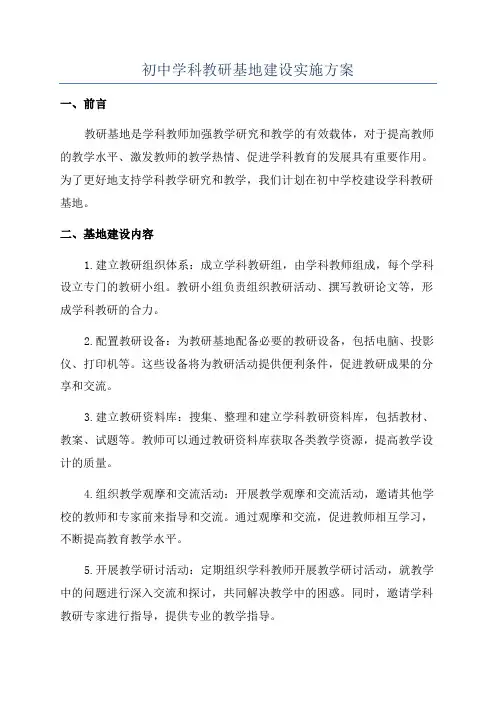 初中学科教研基地建设实施方案

一、前言

教研基地是学科教师加强教学研究和教学的有效载体，对于提高教师的教学水平、激发教师的教学热情、促进学科教育的发展具有重要作用。为了更好地支持学科教学研究和教学，我们计划在初中学校建设学科教研基地。

二、基地建设内容

1.建立教研组织体系：成立学科教研组，由学科教师组成，每个学科设立专门的教研小组。教研小组负责组织教研活动、撰写教研论文等，形成学科教研的合力。

2.配置教研设备：为教研基地配备必要的教研设备，包括电脑、投影仪、打印机等。这些设备将为教研活动提供便利条件，促进教研成果的分享和交流。

3.建立教研资料库：搜集、整理和建立学科教研资料库，包括教材、教案、试题等。教师可以通过教研资料库获取各类教学资源，提高教学设计的质量。

4.组织教学观摩和交流活动：开展教学观摩和交流活动，邀请其他学校的教师和专家前来指导和交流。通过观摩和交流，促进教师相互学习，不断提高教育教学水平。

5.开展教学研讨活动：定期组织学科教师开展教学研讨活动，就教学中的问题进行深入交流和探讨，共同解决教学中的困惑。同时，邀请学科教研专家进行指导，提供专业的教学指导。